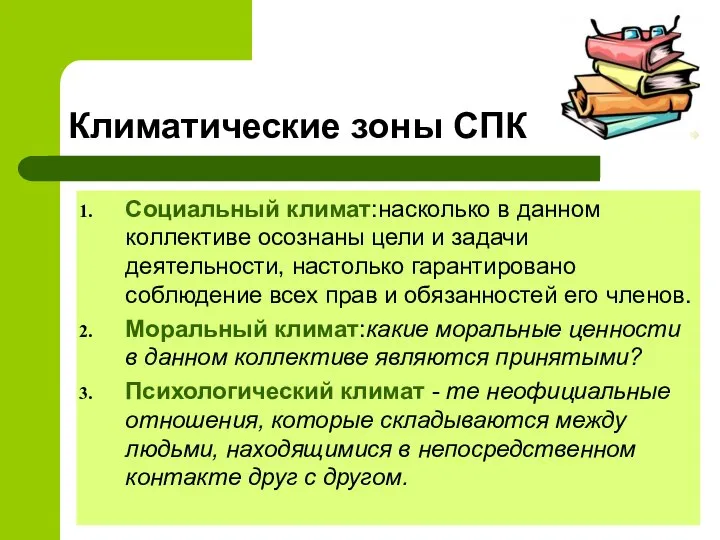 Климатические зоны СПК

1. Социальный климат:насколько в данном коллективе осознаны цели и задачи деятельности, настолько гарантировано соблюдение всех прав и обязанностей его членов.
2. Моральный климат:какие моральные ценности в данном коллективе являются принятыми?
3. Психологический климат - те неофициальные отношения, которые складываются между людьми, находящимися в непосредственном контакте друг с другом.